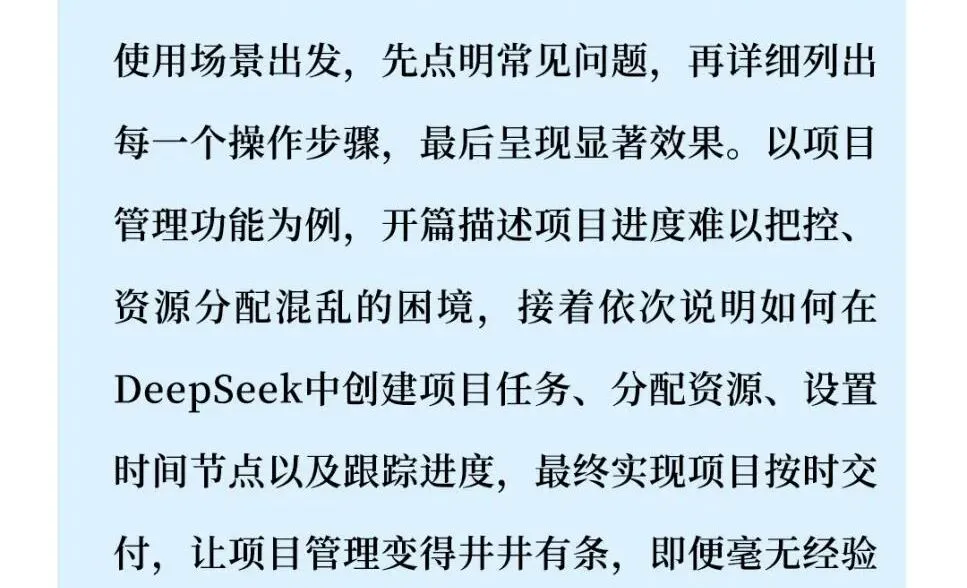 使用场景出发，先点明常见问题，再详细列出每一个操作步骤，最后呈现显著效果。以项目管理功能为例，开篇描述项目进度难以把控、资源分配混乱的困境，接着依次说明如何在DeepSeek中创建项目任务、分配资源、设置时间节点以及跟踪进度，最终实现项目按时交付，让项目管理变得井井有条，即便毫无经验